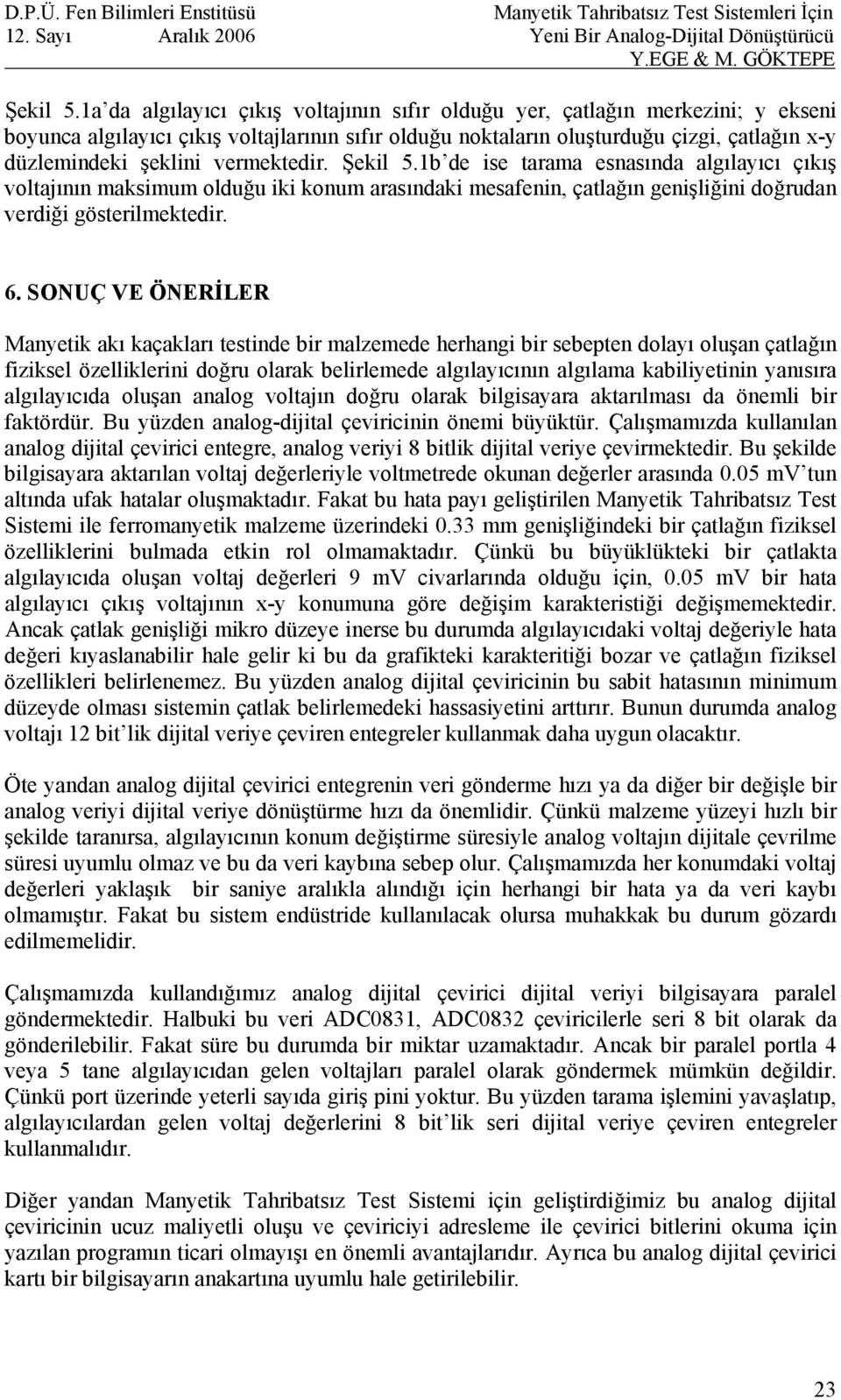 D.P.Ü. Fen Bilimleri Enstitüsü
12. Sayı Aralık 2006

Manyetik Tahribatsız Test Sistemleri İçin
Yeni Bir Analog-Dijital Dönüştürücü
Y.EGE & M. GÖKTEPE

Şekil 5.1a'da algılayıcı çıkış voltajının sıfır olduğu yer, çatlağın merkezini; y ekseni boyunca algılayıcı çıkış voltajlarının sıfır olduğu noktaların oluşturduğu çizgi, çatlağın x-y düzlemindeki şeklini vermektedir. Şekil 5.1b'de ise tarama esnasında algılayıcı çıkış voltajının maksimum olduğu iki konum arasındaki mesafenin, çatlağın genişliğini doğrudan verdiği gösterilmektedir.

6. SONUÇ VE ÖNERİLER

Manyetik akı kaçakları testinde bir malzemede herhangi bir sebepten dolayı oluşan çatlağın fiziksel özelliklerini doğru olarak belirlemede algılayıcının algılama kabiliyetinin yanısıra algılayıcıda oluşan analog voltajın doğru olarak bilgisayara aktarılması da önemli bir faktördür. Bu yüzden analog-dijital çeviricinin önemi büyüktür. Çalışmamızda kullanılan analog dijital çevirici entegre, analog veriyi 8 bitlik dijital veriye çevirmektedir. Bu şekilde bilgisayara aktarılan voltaj değerleriyle voltmetrede okunan değerler arasında 0.05 mV'tun altında ufak hatalar oluşmaktadır. Fakat bu hata payı geliştirilen Manyetik Tahribatsız Test Sistemi ile ferromanyetik malzeme üzerindeki 0.33 mm genişliğindeki bir çatlağın fiziksel özelliklerini bulmada etkin rol olmamaktadır. Çünkü bu büyüklükteki bir çatlakta algılayıcıda oluşan voltaj değerleri 9 mV civarlarında olduğu için, 0.05 mV bir hata algılayıcı çıkış voltajının x-y konumuna göre değişim karakteristiği değişmemektedir. Ancak çatlak genişliği mikro düzeye inerse bu durumda algılayıcıdaki voltaj değeriyle hata değeri kıyaslanabilir hale gelir ki bu da grafikteki karakteritiği bozar ve çatlağın fiziksel özellikleri belirlenemez. Bu yüzden analog dijital çeviricinin bu sabit hatasının minimum düzeyde olması sistemin çatlak belirlemedeki hassasiyetini arttırır. Bunun durumda analog voltajı 12 bit'lik dijital veriye çeviren entegreler kullanmak daha uygun olacaktır.

Öte yandan analog dijital çevirici entegrenin veri gönderme hızı ya da diğer bir değişle bir analog veriyi dijital veriye dönüştürme hızı da önemlidir. Çünkü malzeme yüzeyi hızlı bir şekilde taranırsa, algılayıcının konum değiştirme süresiyle analog voltajın dijitale çevrilme süresi uyumlu olmaz ve bu da veri kaybına sebep olur. Çalışmamızda her konumdaki voltaj değerleri yaklaşık bir saniye aralıkla alındığı için herhangi bir hata ya da veri kaybı olmamıştır. Fakat bu sistem endüstride kullanılacak olursa muhakkak bu durum gözardı edilmemelidir.

Çalışmamızda kullandığımız analog dijital çevirici dijital veriyi bilgisayara paralel göndermektedir. Halbuki bu veri ADC0831, ADC0832 çeviricilerle seri 8 bit olarak da gönderilebilir. Fakat süre bu durumda bir miktar uzamaktadır. Ancak bir paralel portla 4 veya 5 tane algılayıcıdan gelen voltajları paralel olarak göndermek mümkün değildir. Çünkü port üzerinde yeterli sayıda giriş pini yoktur. Bu yüzden tarama işlemini yavaşlatıp, algılayıcılardan gelen voltaj değerlerini 8 bit'lik seri dijital veriye çeviren entegreler kullanmalıdır.

Diğer yandan Manyetik Tahribatsız Test Sistemi için geliştirdiğimiz bu analog dijital çeviricinin ucuz maliyetli oluşu ve çeviriciyi adresleme ile çevirici bitlerini okuma için yazılan programın ticari olmayışı en önemli avantajlarıdır. Ayrıca bu analog dijital çevirici kartı bir bilgisayarın anakartına uyumlu hale getirilebilir.

23